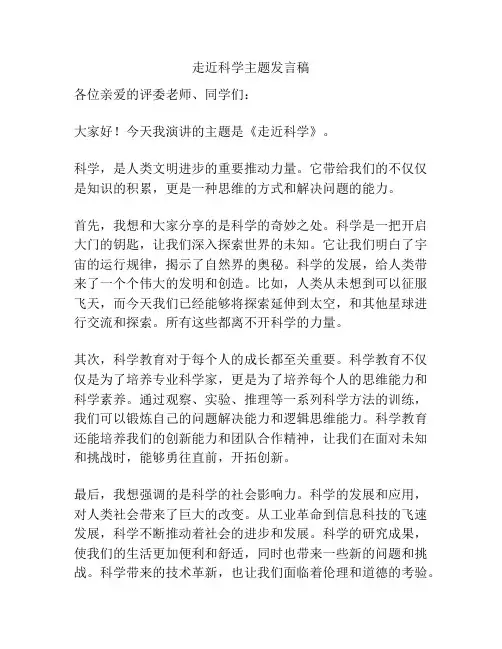 走近科学主题发言稿

各位亲爱的评委老师、同学们：

大家好！今天我演讲的主题是《走近科学》。

科学，是人类文明进步的重要推动力量。它带给我们的不仅仅是知识的积累，更是一种思维的方式和解决问题的能力。

首先，我想和大家分享的是科学的奇妙之处。科学是一把开启大门的钥匙，让我们深入探索世界的未知。它让我们明白了宇宙的运行规律，揭示了自然界的奥秘。科学的发展，给人类带来了一个个伟大的发明和创造。比如，人类从未想到可以征服飞天，而今天我们已经能够将探索延伸到太空，和其他星球进行交流和探索。所有这些都离不开科学的力量。

其次，科学教育对于每个人的成长都至关重要。科学教育不仅仅是为了培养专业科学家，更是为了培养每个人的思维能力和科学素养。通过观察、实验、推理等一系列科学方法的训练，我们可以锻炼自己的问题解决能力和逻辑思维能力。科学教育还能培养我们的创新能力和团队合作精神，让我们在面对未知和挑战时，能够勇往直前，开拓创新。

最后，我想强调的是科学的社会影响力。科学的发展和应用，对人类社会带来了巨大的改变。从工业革命到信息科技的飞速发展，科学不断推动着社会的进步和发展。科学的研究成果，使我们的生活更加便利和舒适，同时也带来一些新的问题和挑战。科学带来的技术革新，也让我们面临着伦理和道德的考验。